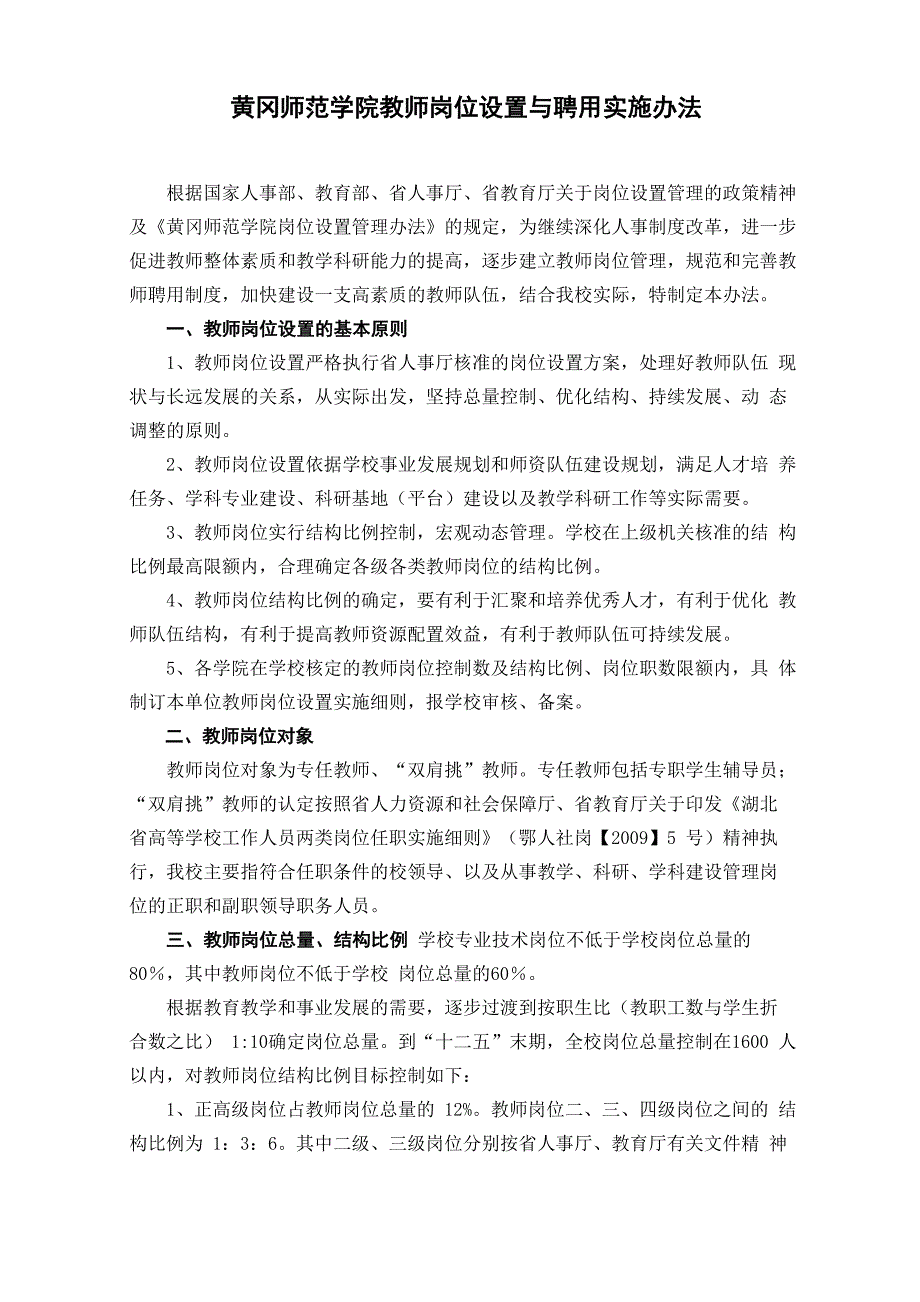 黄冈师范学院教师岗位设置与聘用实施办法

根据国家人事部、教育部、省人事厅、省教育厅关于岗位设置管理的政策精神及《黄冈师范学院岗位设置管理办法》的规定，为继续深化人事制度改革，进一步促进教师整体素质和教学科研能力的提高，逐步建立教师岗位管理，规范和完善教师聘用制度，加快建设一支高素质的教师队伍，结合我校实际，特制定本办法。

一、教师岗位设置的基本原则

1、教师岗位设置严格执行省人事厅核准的岗位设置方案，处理好教师队伍 现状与长远发展的关系，从实际出发，坚持总量控制、优化结构、持续发展、动 态调整的原则。

2、教师岗位设置依据学校事业发展规划和师资队伍建设规划，满足人才培 养任务、学科专业建设、科研基地（平台）建设以及教学科研工作等实际需要。

3、教师岗位实行结构比例控制，宏观动态管理。学校在上级机关核准的结 构比例最高限额内，合理确定各级各类教师岗位的结构比例。

4、教师岗位结构比例的确定，要有利于汇聚和培养优秀人才，有利于优化 教师队伍结构，有利于提高教师资源配置效益，有利于教师队伍可持续发展。

5、各学院在学校核定的教师岗位控制数及结构比例、岗位职数限额内，具 体制订本单位教师岗位设置实施细则，报学校审核、备案。

二、教师岗位对象

教师岗位对象为专任教师、“双肩挑”教师。专任教师包括专职学生辅导员；“双肩挑”教师的认定按照省人力资源和社会保障厅、省教育厅关于印发《湖北省高等学校工作人员两类岗位任职实施细则》（鄂人社岗【2009】5 号）精神执行，我校主要指符合任职条件的校领导、以及从事教学、科研、学科建设管理岗位的正职和副职领导职务人员。

三、教师岗位总量、结构比例 学校专业技术岗位不低于学校岗位总量的80%，其中教师岗位不低于学校 岗位总量的60%。

根据教育教学和事业发展的需要，逐步过渡到按职生比（教职工数与学生折合数之比） 1:10确定岗位总量。到“十二五”末期，全校岗位总量控制在1600 人以内，对教师岗位结构比例目标控制如下：

1、正高级岗位占教师岗位总量的 12%。教师岗位二、三、四级岗位之间的 结构比例为 1：3：6。其中二级、三级岗位分别按省人事厅、教育厅有关文件精 神